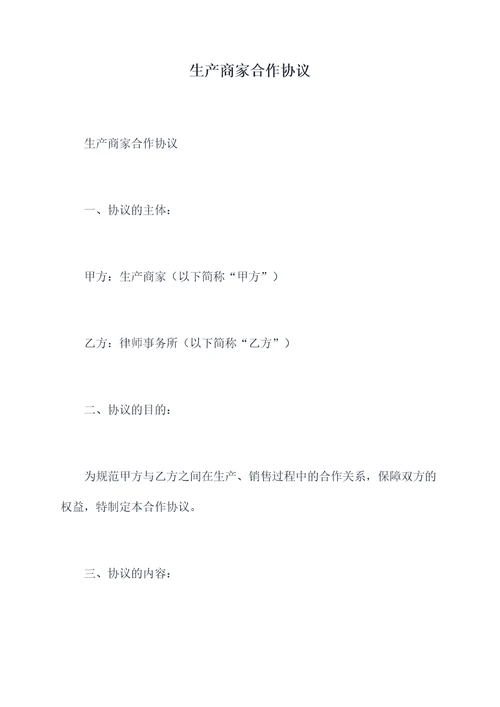 生产商家合作协议

生产商家合作协议

一、协议的主体：

甲方：生产商家（以下简称“甲方”）

乙方：律师事务所（以下简称“乙方”）

二、协议的目的：

为规范甲方与乙方之间在生产、销售过程中的合作关系，保障双方的权益，特制定本合作协议。

三、协议的内容：